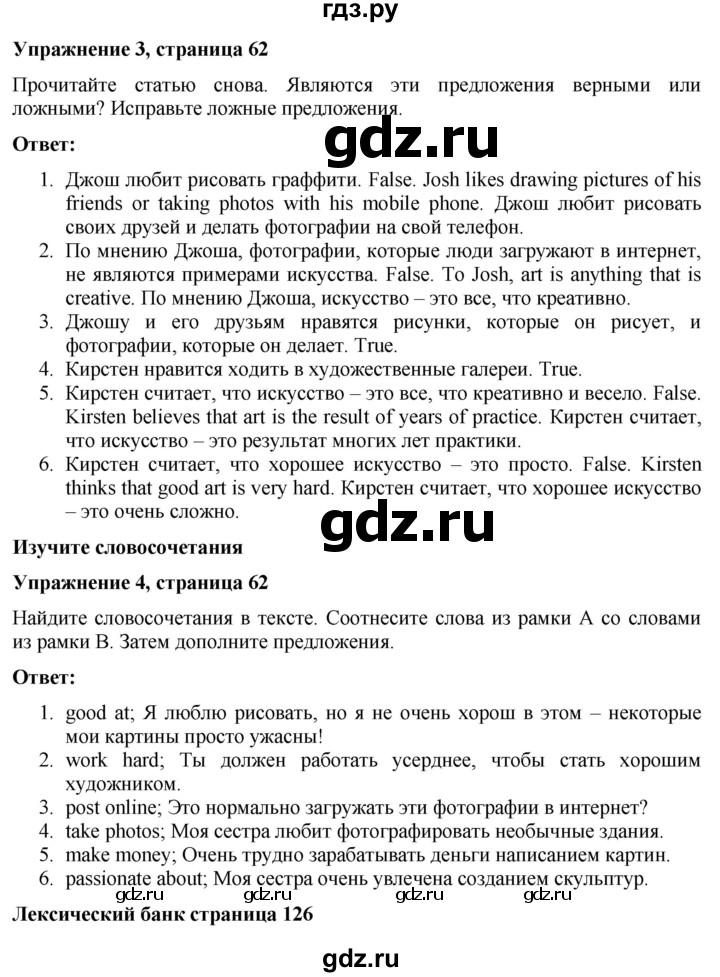 гдз.ру

**Упражнение 3, страница 62**

Прочитайте статью снова. Являются эти предложения верными или ложными? Исправьте ложные предложения.

gdz.ru

**Ответ:**

1. Джош любит рисовать граффити. False. Josh likes drawing pictures of his friends or taking photos with his mobile phone. Джош любит рисовать своих друзей и делать фотографии на свой телефон.
2. По мнению Джоша, фотографии, которые люди загружают в интернет, не являются примерами искусства. False. To Josh, art is anything that is creative. По мнению Джоша, искусство – это все, что креативно.
3. Джошу и его друзьям нравятся рисунки, которые он рисует, и фотографии, которые он делает. True.
4. Кирстен нравится ходить в художественные галереи. True.
5. Кирстен считает, что искусство – это все, что креативно и весело. False. Kirsten believes that art is the result of years of practice. Кирстен считает, что искусство – это результат многих лет практики.
6. Кирстен считает, что хорошее искусство – это просто. False. Kirsten thinks that good art is very hard. Кирстен считает, что хорошее искусство – это очень сложно.

gdz.ru

**Изучите словосочетания**

**Упражнение 4, страница 62**

Найдите словосочетания в тексте. Соотнесите слова из рамки А со словами из рамки В. Затем дополните предложения.

**Ответ:**

1. good at; Я люблю рисовать, но я не очень хорош в этом – некоторые мои картины просто ужасны!
2. work hard; Ты должен работать усерднее, чтобы стать хорошим художником.
3. post online; Это нормально загружать эти фотографии в интернет?
4. take photos; Моя сестра любит фотографировать необычные здания.
5. make money; Очень трудно зарабатывать деньги написанием картин.
6. passionate about; Моя сестра очень увлечена созданием скульптур.

gdz.ru gdz.ru gdz.ru gdz.ru

**Лексический банк страница 126**

gdz.ru